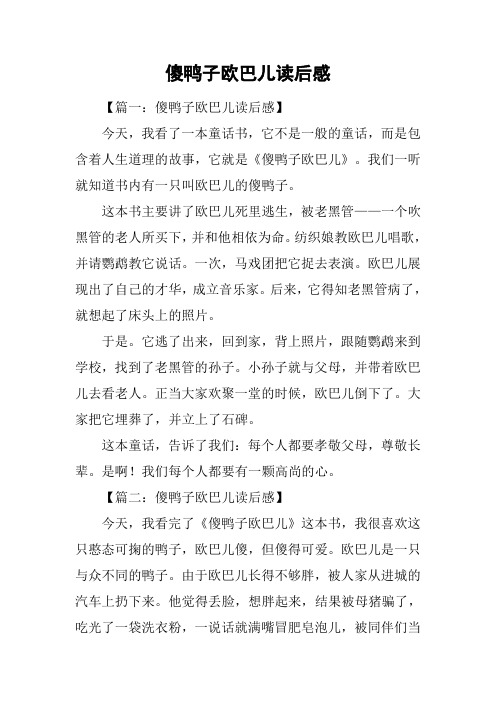 傻鸭子欧巴儿读后感

【篇一：傻鸭子欧巴儿读后感】

今天，我看了一本童话书，它不是一般的童话，而是包含着人生道理的故事，它就是《傻鸭子欧巴儿》。我们一听就知道书内有一只叫欧巴儿的傻鸭子。

这本书主要讲了欧巴儿死里逃生，被老黑管——一个吹黑管的老人所买下，并和他相依为命。纺织娘教欧巴儿唱歌，并请鹦鹉教它说话。一次，马戏团把它捉去表演。欧巴儿展现出了自己的才华，成立音乐家。后来，它得知老黑管病了，就想起了床头上的照片。

于是。它逃了出来，回到家，背上照片，跟随鹦鹉来到学校，找到了老黑管的孙子。小孙子就与父母，并带着欧巴儿去看老人。正当大家欢聚一堂的时候，欧巴儿倒下了。大家把它埋葬了，并立上了石碑。

这本童话，告诉了我们：每个人都要孝敬父母，尊敬长辈。是啊！我们每个人都要有一颗高尚的心。

【篇二：傻鸭子欧巴儿读后感】

今天，我看完了《傻鸭子欧巴儿》这本书，我很喜欢这只憨态可掬的鸭子，欧巴儿傻，但傻得可爱。欧巴儿是一只与众不同的鸭子。由于欧巴儿长得不够胖，被人家从进城的汽车上扔下来。他觉得丢脸，想胖起来，结果被母猪骗了，吃光了一袋洗衣粉，一说话就满嘴冒肥皂泡儿，被同伴们当